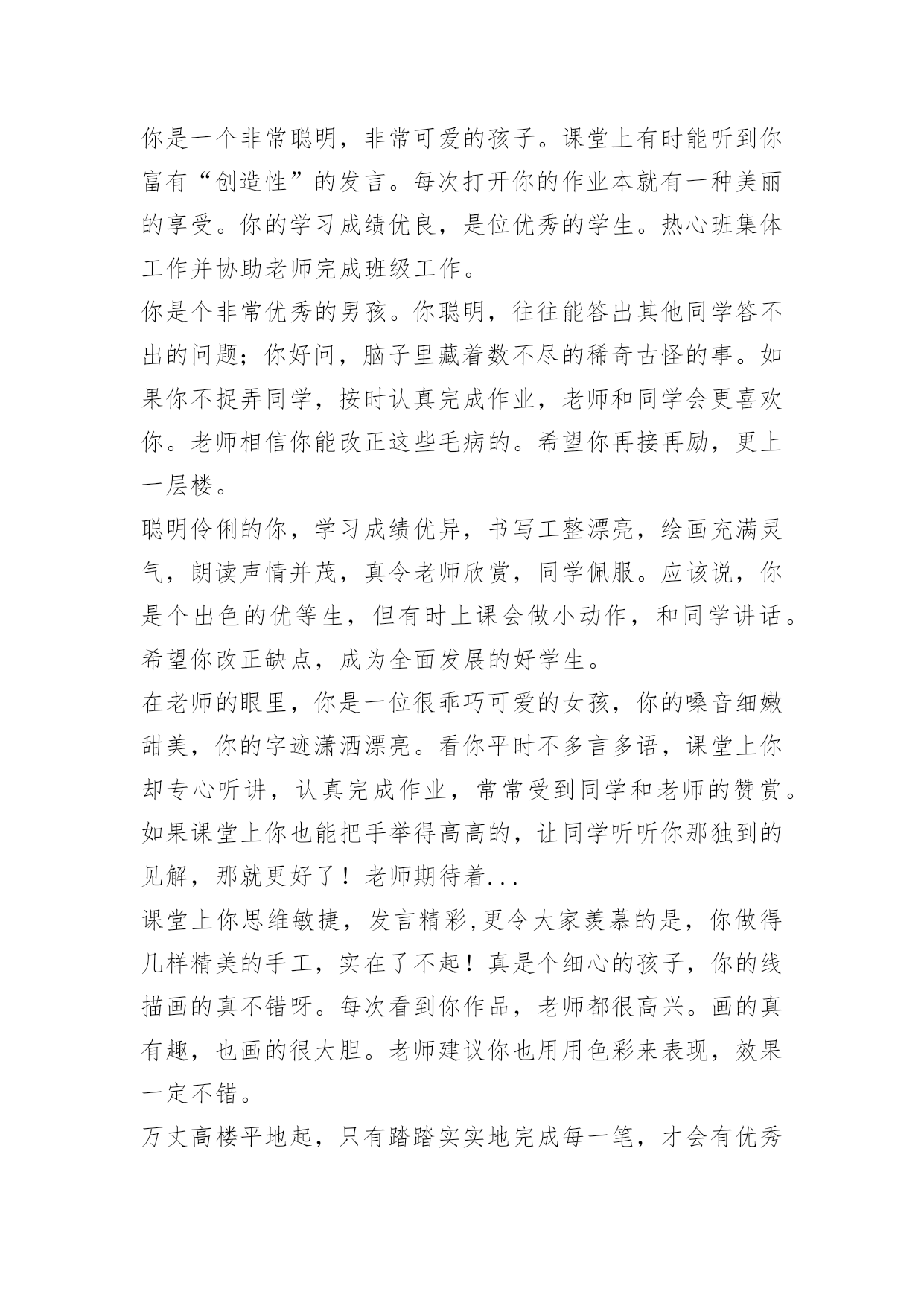 你是一个非常聪明，非常可爱的孩子。课堂上有时能听到你富有“创造性”的发言。每次打开你的作业本就有一种美丽的享受。你的学习成绩优良，是位优秀的学生。热心班集体工作并协助老师完成班级工作。

你是个非常优秀的男孩。你聪明，往往能答出其他同学答不出的问题；你好问，脑子里藏着数不尽的稀奇古怪的事。如果你不捉弄同学，按时认真完成作业，老师和同学会更喜欢你。老师相信你能改正这些毛病的。希望你再接再励，更上一层楼。

聪明伶俐的你，学习成绩优异，书写工整漂亮，绘画充满灵气，朗读声情并茂，真令老师欣赏，同学佩服。应该说，你是个出色的优等生，但有时上课会做小动作，和同学讲话。希望你改正缺点，成为全面发展的好学生。

在老师的眼里，你是一位很乖巧可爱的女孩，你的嗓音细嫩甜美，你的字迹潇洒漂亮。看你平时不多言多语，课堂上你却专心听讲，认真完成作业，常常受到同学和老师的赞赏。如果课堂上你也能把手举得高高的，让同学听听你那独到的见解，那就更好了！老师期待着...

课堂上你思维敏捷，发言精彩,更令大家羡慕的是，你做得几样精美的手工，实在了不起！真是个细心的孩子，你的线描画的真不错呀。每次看到你作品，老师都很高兴。画的真有趣，也画的很大胆。老师建议你也用用色彩来表现，效果一定不错。

万丈高楼平地起，只有踏踏实实地完成每一笔，才会有优秀